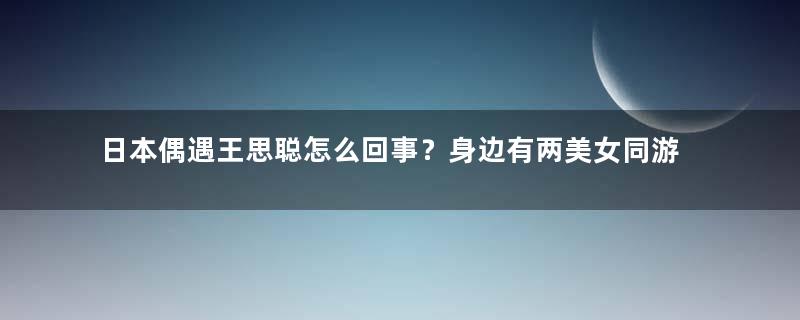 日本偶遇王思聪怎么回事？身边有两美女同游